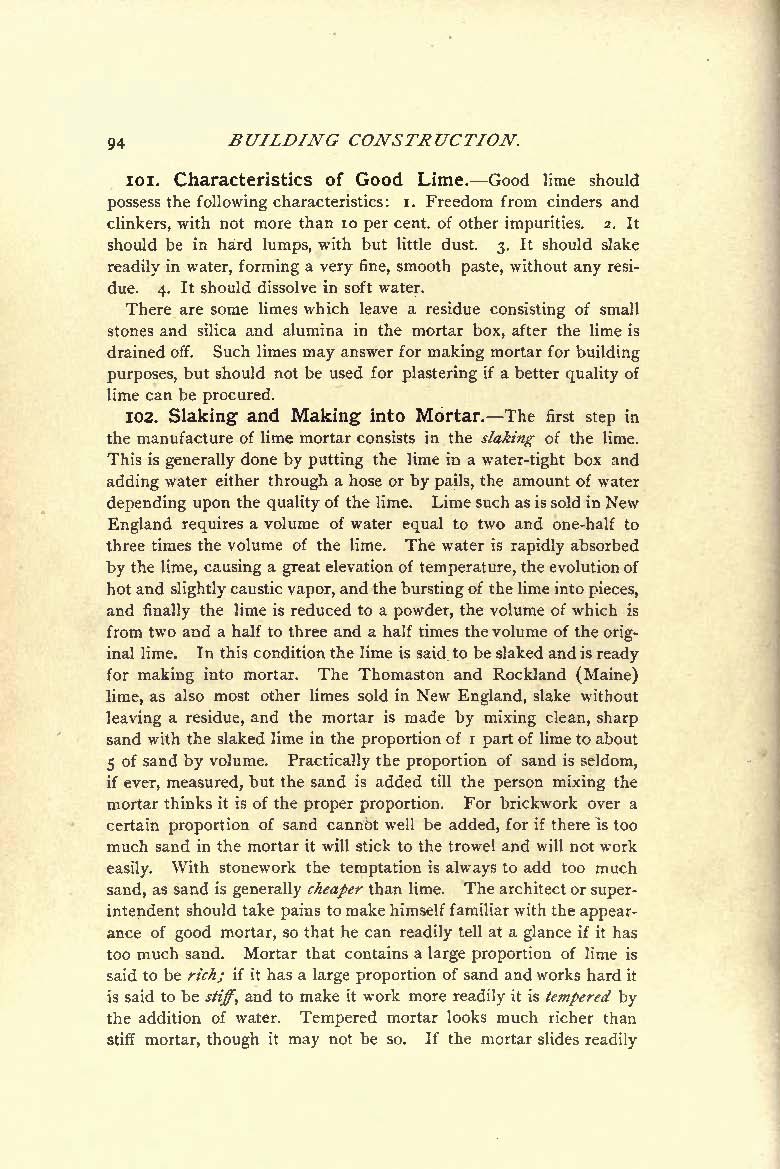 94 BUILDING CONSTRUCTION.

101. Characteristics of Good Lime.—Good lime should possess the following characteristics: 1. Freedom from cinders and clinkers, with not more than 10 per cent. of other impurities. 2. It should be in hard lumps, with but little dust. 3. It should slake readily in water, forming a very fine, smooth paste, without any residue. 4. It should dissolve in soft water.

There are some limes which leave a residue consisting of small stones and silica and alumina in the mortar box, after the lime is drained off. Such limes may answer for making mortar for building purposes, but should not be used for plastering if a better quality of lime can be procured.

102. Slaking and Making into Mortar.—The first step in the manufacture of lime mortar consists in the slaking of the lime. This is generally done by putting the lime in a water-tight box and adding water either through a hose or by pails, the amount of water depending upon the quality of the lime. Lime such as is sold in New England requires a volume of water equal to two and one-half to three times the volume of the lime. The water is rapidly absorbed by the lime, causing a great elevation of temperature, the evolution of hot and slightly caustic vapor, and the bursting of the lime into pieces, and finally the lime is reduced to a powder, the volume of which is from two and a half to three and a half times the volume of the original lime. In this condition the lime is said to be slaked and is ready for making into mortar. The Thomaston and Rockland (Maine) lime, as also most other limes sold in New England, slake without leaving a residue, and the mortar is made by mixing clean, sharp sand with the slaked lime in the proportion of 1 part of lime to about 5 of sand by volume. Practically the proportion of sand is seldom, if ever, measured, but the sand is added till the person mixing the mortar thinks it is of the proper proportion. For brickwork over a certain proportion of sand cannot well be added, for if there is too much sand in the mortar it will stick to the trowel and will not work easily. With stonework the temptation is always to add too much sand, as sand is generally cheaper than lime. The architect or superintendent should take pains to make himself familiar with the appearance of good mortar, so that he can readily tell at a glance if it has too much sand. Mortar that contains a large proportion of lime is said to be rich; if it has a large proportion of sand and works hard it is said to be stiff, and to make it work more readily it is tempered by the addition of water. Tempered mortar looks much richer than stiff mortar, though it may not be so. If the mortar slides readily